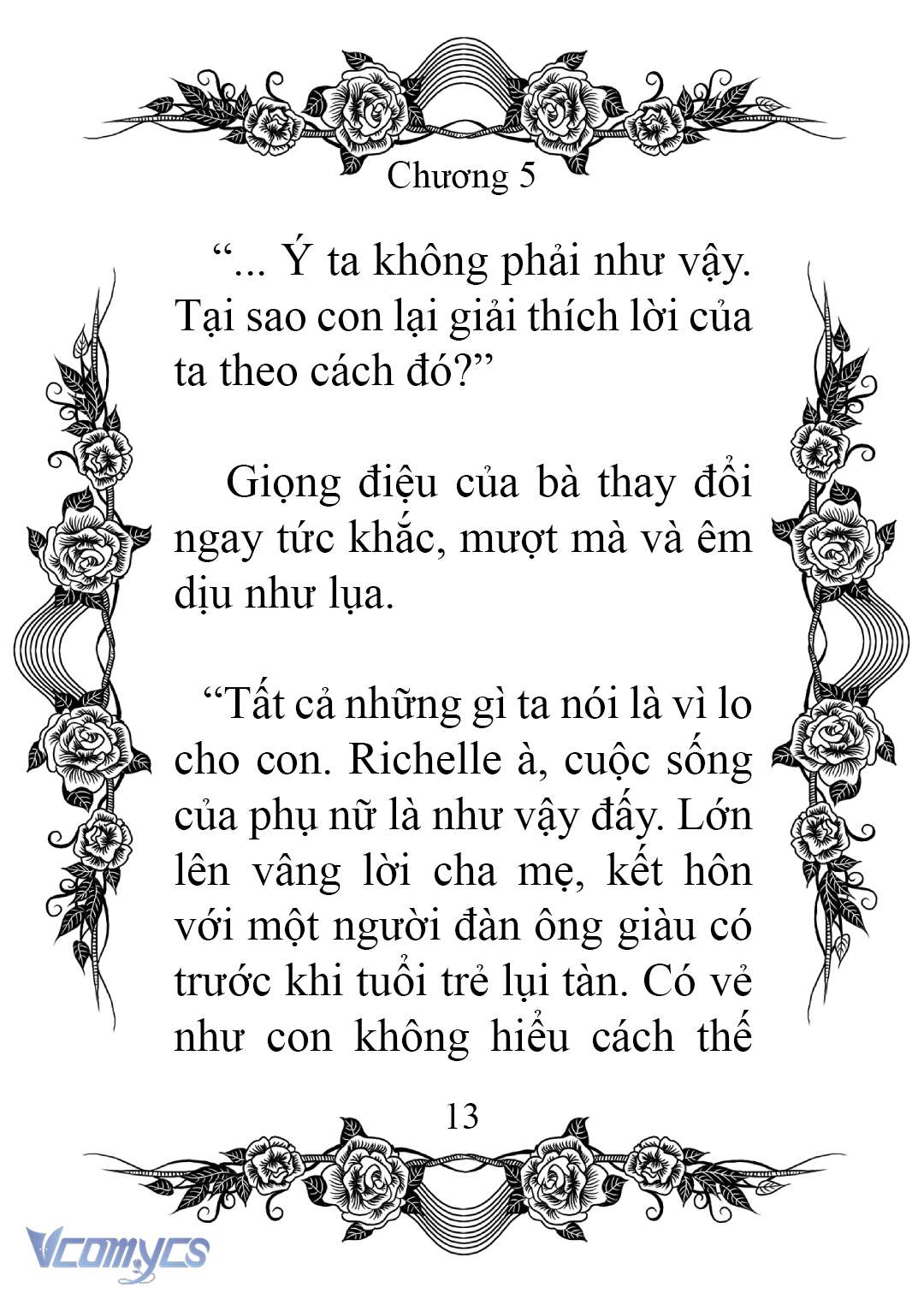 Chương 5

“... Ý ta không phải như vậy. Tại sao con lại giải thích lời của ta theo cách đó?”

Giọng điệu của bà thay đổi ngay tức khắc, mượt mà và êm dịu như lụa.

“Tất cả những gì ta nói là vì lo cho con. Richelle à, cuộc sống của phụ nữ là như vậy đấy. Lớn lên vâng lời cha mẹ, kết hôn với một người đàn ông giàu có trước khi tuổi trẻ lụi tàn. Có vẻ như con không hiểu cách thế

13

Vcomycs